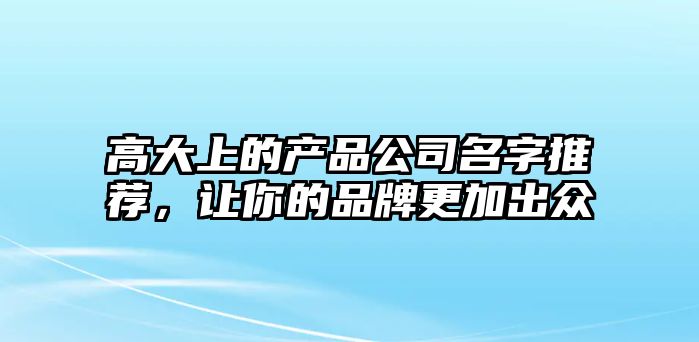 高大上的产品公司名字推荐，让你的品牌更加出众